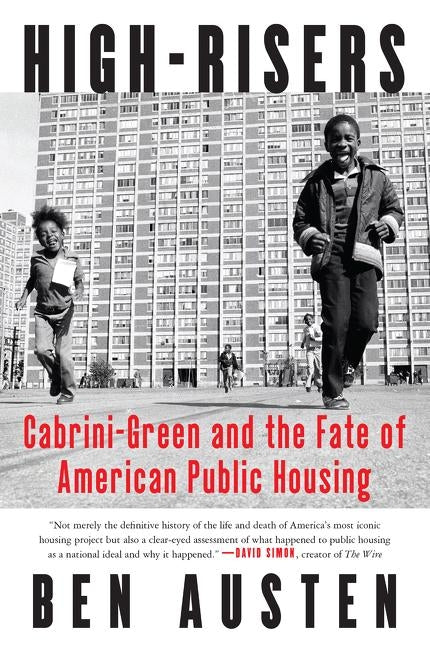 HIGH-RISERS

Cabrini-Green and the Fate of American Public Housing

"Not merely the definitive history of the life and death of America's most iconic housing project but also a clear-eyed assessment of what happened to public housing as a national ideal and why it happened." —DAVID SIMON, creator of The Wire

BEN AUSTEN